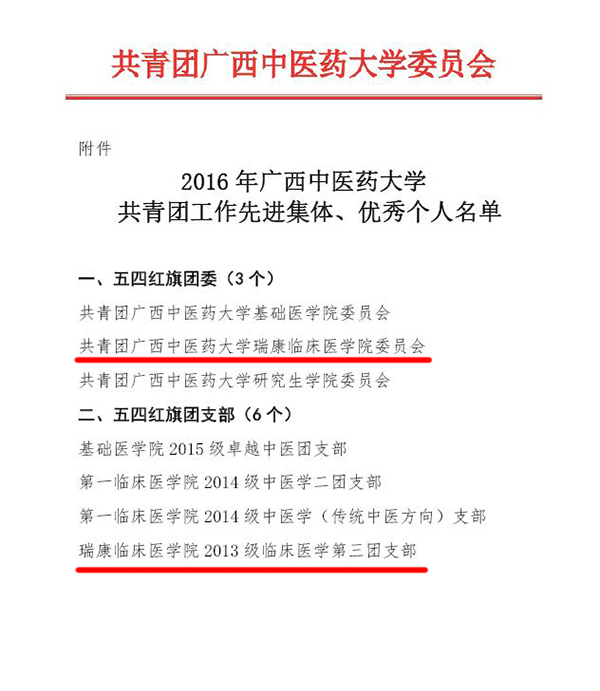 共青团广西中医药大学委员会

附件

2016 年广西中医药大学
共青团工作先进集体、优秀个人名单

一、五四红旗团委（3 个）

共青团广西中医药大学基础医学院委员会

共青团广西中医药大学瑞康临床医学院委员会

共青团广西中医药大学研究生学院委员会

二、五四红旗团支部（6 个）

基础医学院 2015 级卓越中医团支部

第一临床医学院 2014 级中医学二团支部

第一临床医学院 2014 级中医学（传统中医方向）支部

瑞康临床医学院 2013 级临床医学第三团支部